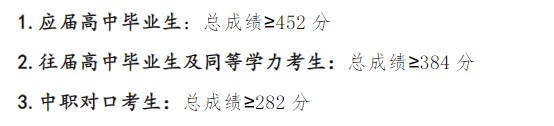 1. 应届高中毕业生：总成绩≥452 分

2. 往届高中毕业生及同等学力考生：总成绩≥384 分

3. 中职对口考生：总成绩≥282 分